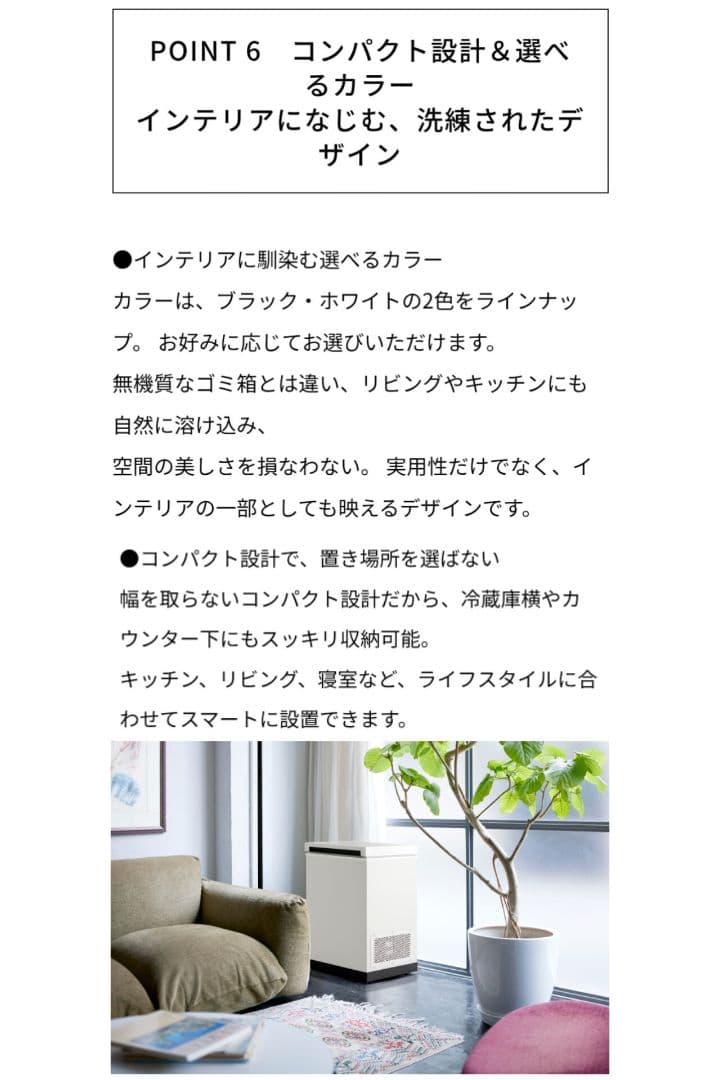 POINT 6　コンパクト設計＆選べるカラー
インテリアになじむ、洗練されたデザイン

●インテリアに馴染む選べるカラー
カラーは、ブラック・ホワイトの2色をラインナップ。 お好みに応じてお選びいただけます。
無機質なゴミ箱とは違い、リビングやキッチンにも自然に溶け込み、
空間の美しさを損なわない。 実用性だけでなく、インテリアの一部としても映えるデザインです。

●コンパクト設計で、置き場所を選ばない
幅を取らないコンパクト設計だから、冷蔵庫横やカウンター下にもスッキリ収納可能。
キッチン、リビング、寝室など、ライフスタイルに合わせてスマートに設置できます。